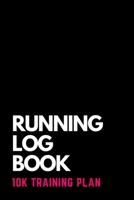 RUNNING
LOG
BOOK
10K TRAINING PLAN